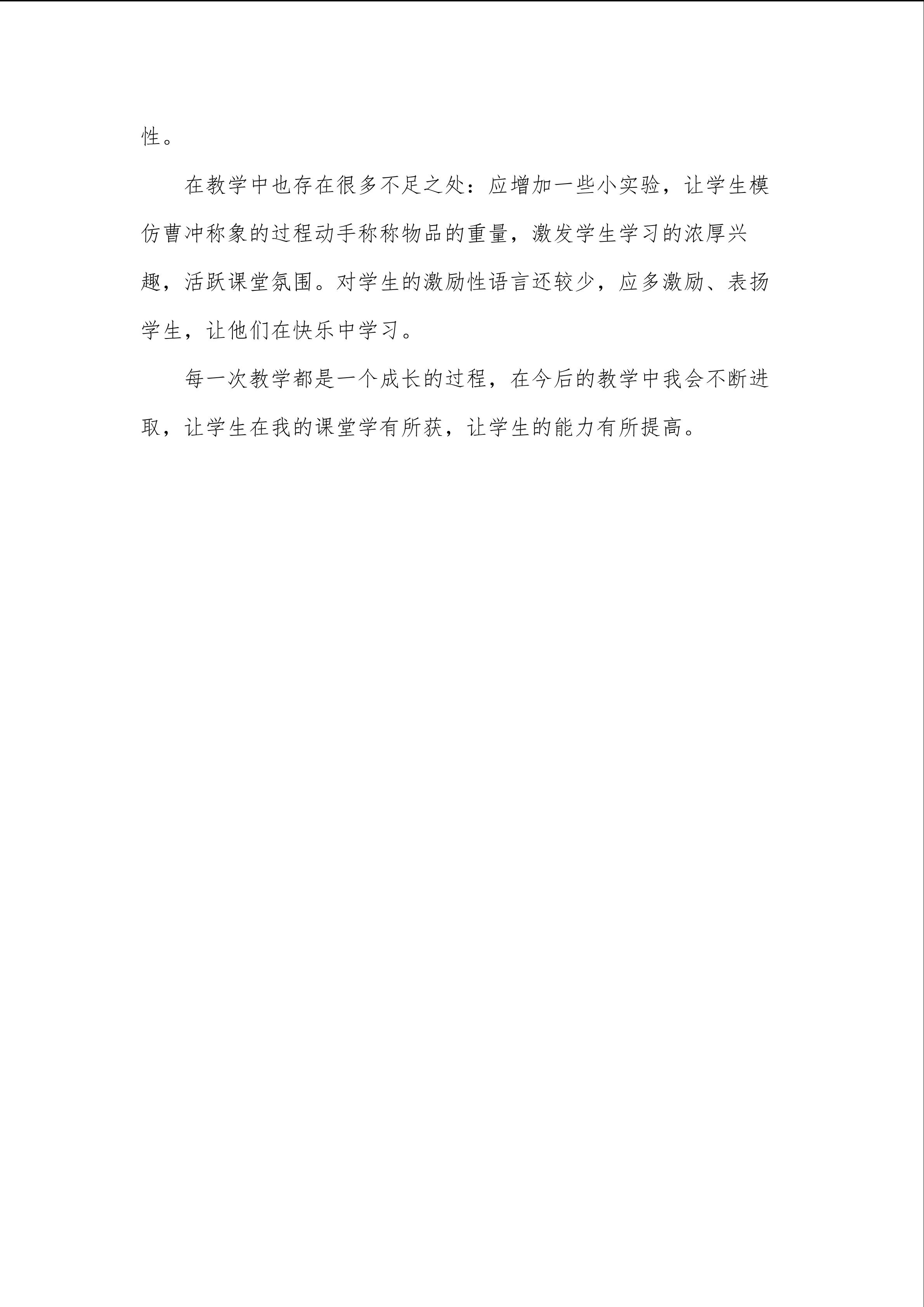 性。

在教学中也存在很多不足之处：应增加一些小实验，让学生模仿曹冲称象的过程动手称称物品的重量，激发学生学习的浓厚兴趣，活跃课堂氛围。对学生的激励性语言还较少，应多激励、表扬学生，让他们在快乐中学习。

每一次教学都是一个成长的过程，在今后的教学中我会不断进取，让学生在我的课堂学有所获，让学生的能力有所提高。